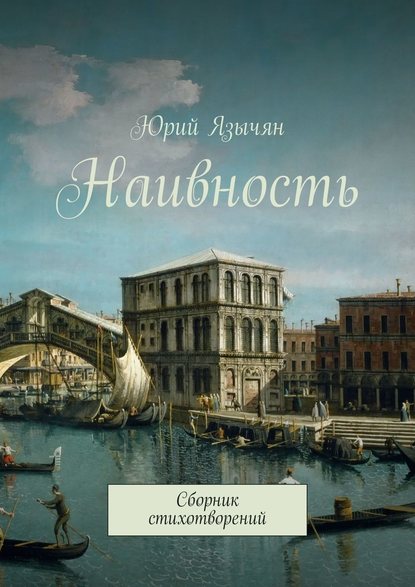 Юрий Язычян

Наивность

Сборник стихотворений